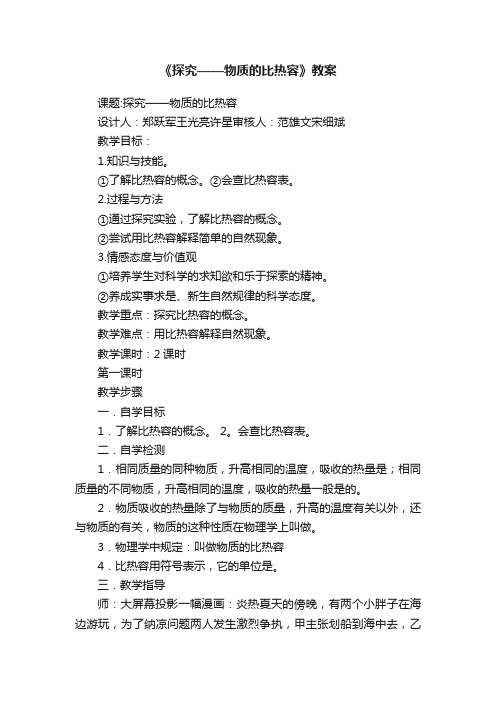 《探究——物质的比热容》教案

课题:探究——物质的比热容

设计人：郑跃军王光亮许星审核人：范雄文宋细斌

教学目标：

1.知识与技能。

①了解比热容的概念。②会查比热容表。

2.过程与方法

①通过探究实验，了解比热容的概念。

②尝试用比热容解释简单的自然现象。

3.情感态度与价值观

①培养学生对科学的求知欲和乐于探索的精神。

②养成实事求是、新生自然规律的科学态度。

教学重点：探究比热容的概念。

教学难点：用比热容解释自然现象。

教学课时：2 课时

第一课时

教学步骤

一．自学目标

1．了解比热容的概念。 2。会查比热容表。

二．自学检测

1．相同质量的同种物质，升高相同的温度，吸收的热量是；相同质量的不同物质，升高相同的温度，吸收的热量一般是的。

2．物质吸收的热量除了与物质的质量，升高的温度有关以外，还与物质的有关，物质的这种性质在物理学上叫做。

3．物理学中规定：叫做物质的比热容

4．比热容用符号表示，它的单位是。

三．教学指导

师：大屏幕投影一幅漫画：炎热夏天的傍晚，有两个小胖子在海边游玩，为了纳凉问题两人发生激烈争执，甲主张划船到海中去，乙